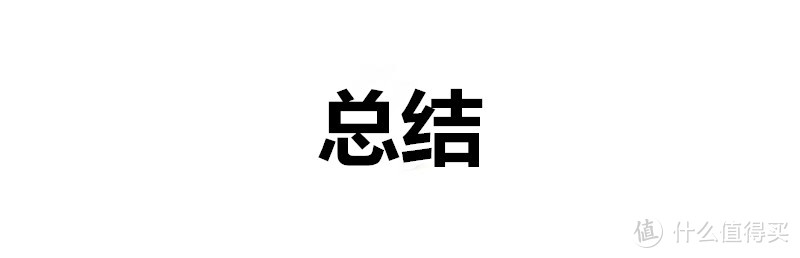 总结

值 什么值得买